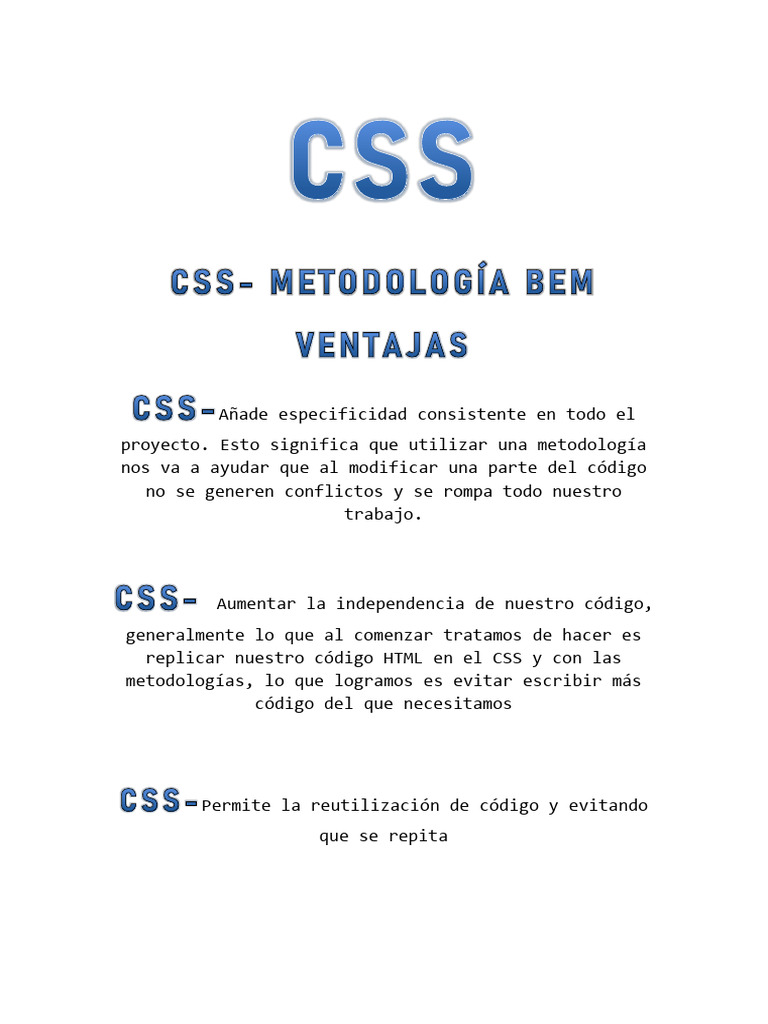 CSS

CSS- METODOLOGÍA BEM

VENTAJAS

CSS-Añade especificidad consistente en todo el proyecto. Esto significa que utilizar una metodología nos va a ayudar que al modificar una parte del código no se generen conflictos y se rompa todo nuestro trabajo.

CSS- Aumentar la independencia de nuestro código, generalmente lo que al comenzar tratamos de hacer es replicar nuestro código HTML en el CSS y con las metodologías, lo que logramos es evitar escribir más código del que necesitamos

CSS-Permite la reutilización de código y evitando que se repita